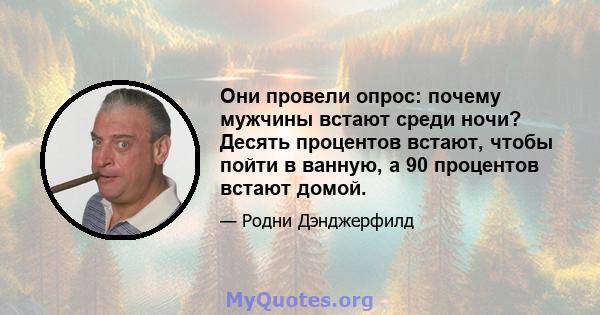 Они провели опрос: почему мужчины встают среди ночи? Десять процентов встают, чтобы пойти в ванную, а 90 процентов встают домой.

— Родни Дэнджерфилд

MyQuotes.org